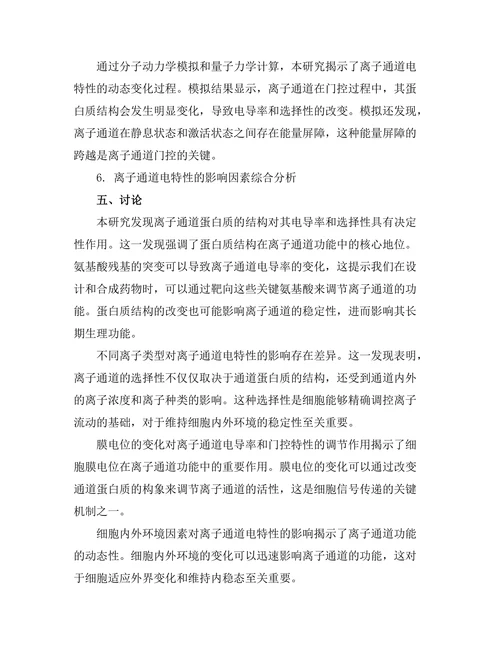 通过分子动力学模拟和量子力学计算，本研究揭示了离子通道电特性的动态变化过程。模拟结果显示，离子通道在门控过程中，其蛋白质结构会发生明显变化，导致电导率和选择性的改变。模拟还发现，离子通道在静息状态和激活状态之间存在能量屏障，这种能量屏障的跨越是离子通道门控的关键。

6. 离子通道电特性的影响因素综合分析

五、讨论

本研究发现离子通道蛋白质的结构对其电导率和选择性具有决定性作用。这一发现强调了蛋白质结构在离子通道功能中的核心地位。氨基酸残基的突变可以导致离子通道电导率的变化，这提示我们在设计和合成药物时，可以通过靶向这些关键氨基酸来调节离子通道的功能。蛋白质结构的改变也可能影响离子通道的稳定性，进而影响其长期生理功能。

不同离子类型对离子通道电特性的影响存在差异。这一发现表明，离子通道的选择性不仅仅取决于通道蛋白质的结构，还受到通道内外的离子浓度和离子种类的影响。这种选择性是细胞能够精确调控离子流动的基础，对于维持细胞内外环境的稳定性至关重要。

膜电位的变化对离子通道电导率和门控特性的调节作用揭示了细胞膜电位在离子通道功能中的重要作用。膜电位的变化可以通过改变通道蛋白质的构象来调节离子通道的活性，这是细胞信号传递的关键机制之一。

细胞内外环境因素对离子通道电特性的影响揭示了离子通道功能的动态性。细胞内外环境的变化可以迅速影响离子通道的功能，这对于细胞适应外界变化和维持内稳态至关重要。